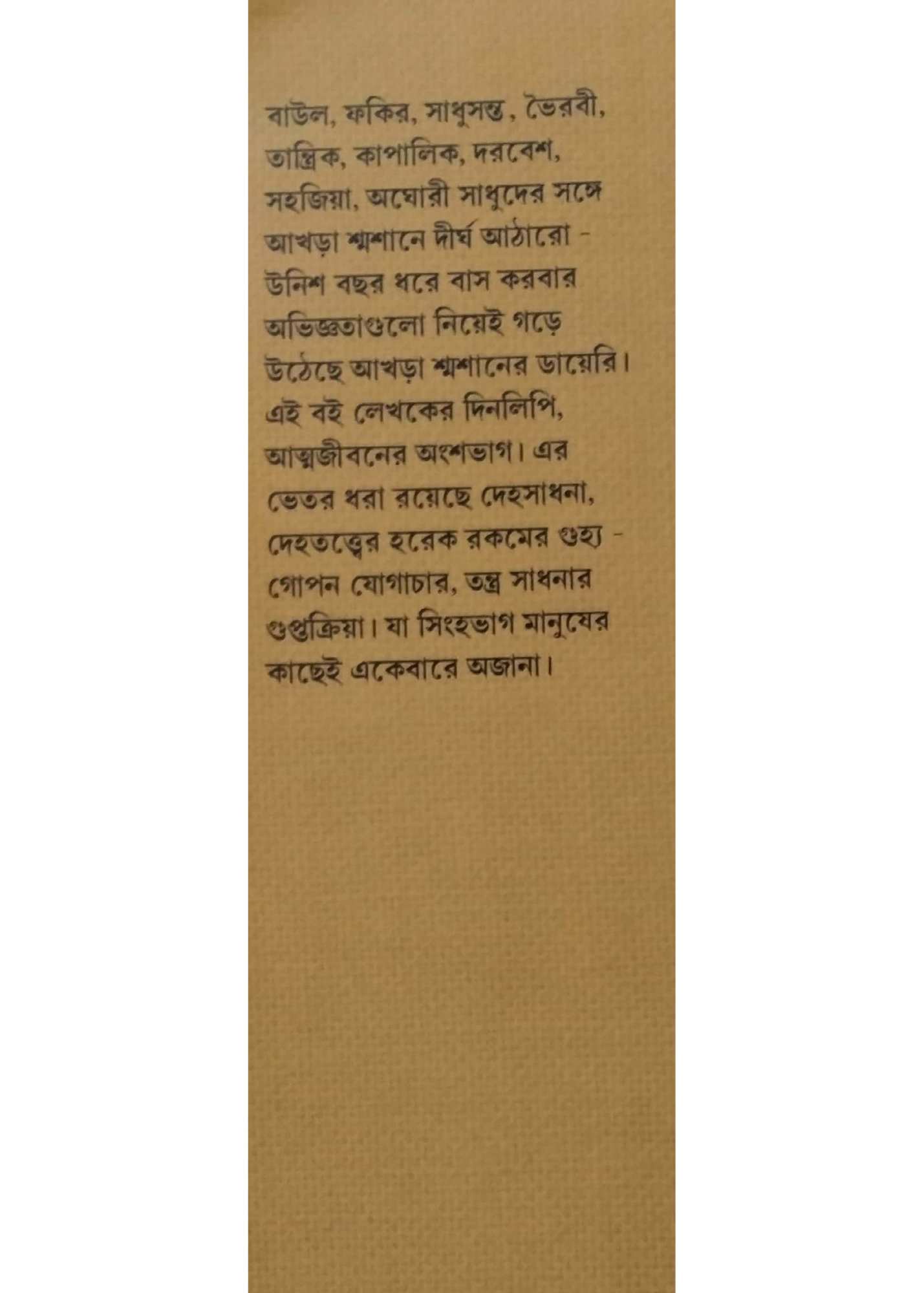 বাউল, ফকির, সাধুসন্ত, ভৈরবী, তান্ত্রিক, কাপালিক, দরবেশ, সহজিয়া, অঘোরী সাধুদের সঙ্গে আখড়া শ্মশানে দীর্ঘ আঠারো - উনিশ বছর ধরে বাস করবার অভিজ্ঞতাগুলো নিয়েই গড়ে উঠেছে আখড়া শ্মশানের ডায়েরি। এই বই লেখকের দিনলিপি, আত্মজীবনের অংশভাগ। এর ভেতর ধরা রয়েছে দেহসাধনা, দেহতত্ত্বের হরেক রকমের গুহ্য - গোপন যোগাচার, তন্ত্র সাধনার গুপ্তক্রিয়া। যা সিংহভাগ মানুষের কাছেই একেবারে অজানা।